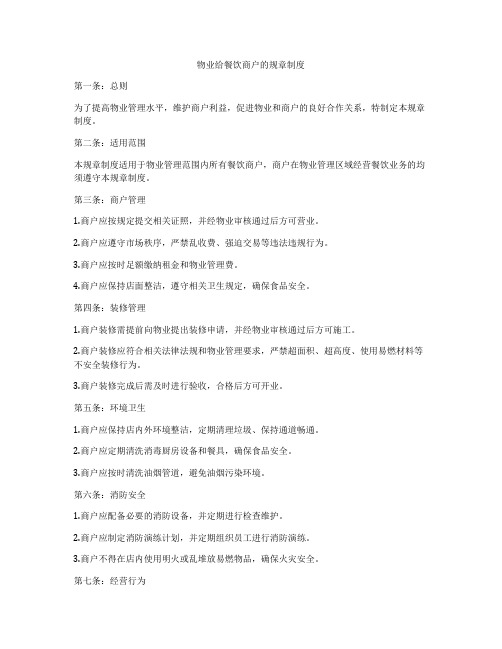 物业给餐饮商户的规章制度

第一条：总则

为了提高物业管理水平，维护商户利益，促进物业和商户的良好合作关系，特制定本规章制度。

第二条：适用范围

本规章制度适用于物业管理范围内所有餐饮商户，商户在物业管理区域经营餐饮业务的均须遵守本规章制度。

第三条：商户管理

1.商户应按规定提交相关证照，并经物业审核通过后方可营业。

2.商户应遵守市场秩序，严禁乱收费、强迫交易等违法违规行为。

3.商户应按时足额缴纳租金和物业管理费。

4.商户应保持店面整洁，遵守相关卫生规定，确保食品安全。

第四条：装修管理

1.商户装修需提前向物业提出装修申请，并经物业审核通过后方可施工。

2.商户装修应符合相关法律法规和物业管理要求，严禁超面积、超高度、使用易燃材料等不安全装修行为。

3.商户装修完成后需及时进行验收，合格后方可开业。

第五条：环境卫生

1.商户应保持店内外环境整洁，定期清理垃圾、保持通道畅通。

2.商户应定期清洗消毒厨房设备和餐具，确保食品安全。

3.商户应按时清洗油烟管道，避免油烟污染环境。

第六条：消防安全

1.商户应配备必要的消防设备，并定期进行检查维护。

2.商户应制定消防演练计划，并定期组织员工进行消防演练。

3.商户不得在店内使用明火或乱堆放易燃物品，确保火灾安全。

第七条：经营行为